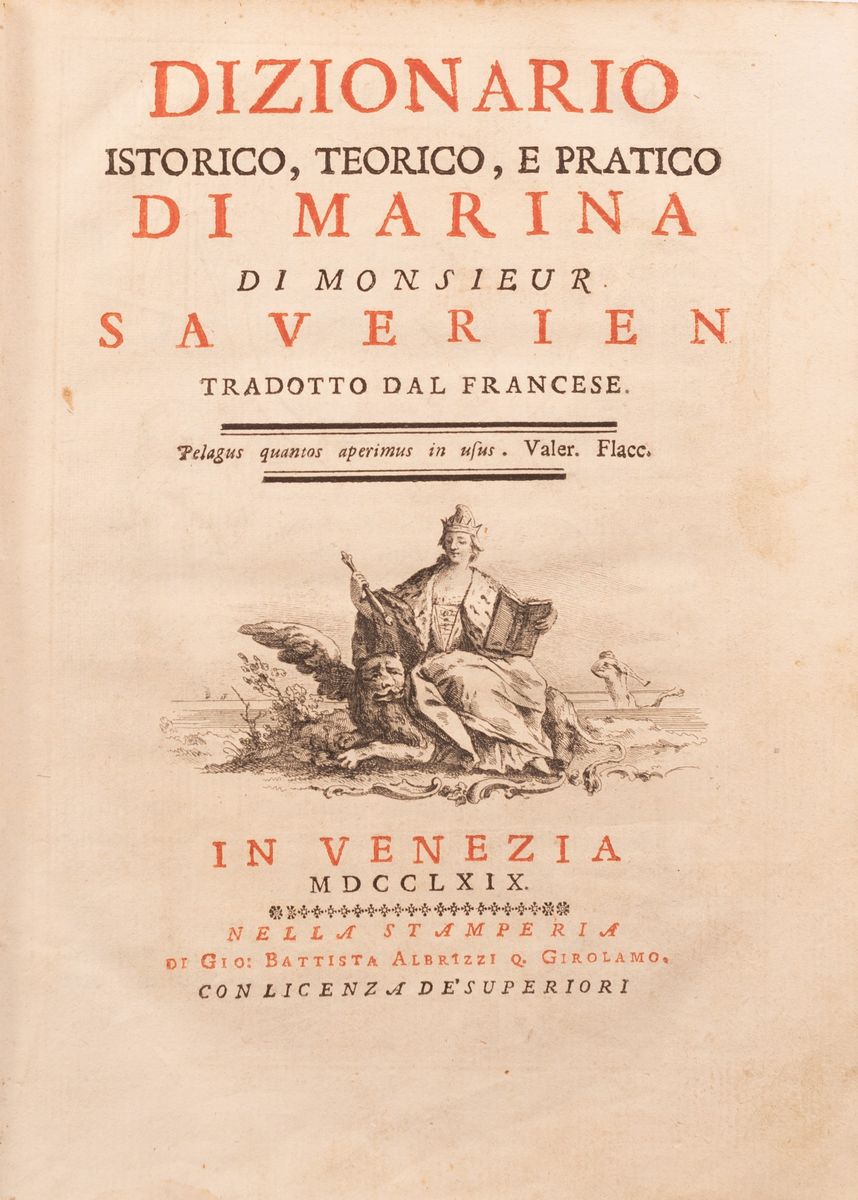 DIZIONARIO
ISTORICO, TEORICO, E PRATICO
DI MARINA
DI MONSIEUR
SAVERIEN
TRADOTTO DAL FRANCESE.

Pelagus quantos aperimus in usus. Valer. Flacc.

IN VENEZIA
MDCCLXIX.
NELLA STAMPERIA
DI GIO: BATTISTA ALBRIZZI Q. GIROLAMO.
CON LICENZA DE' SUPERIORI